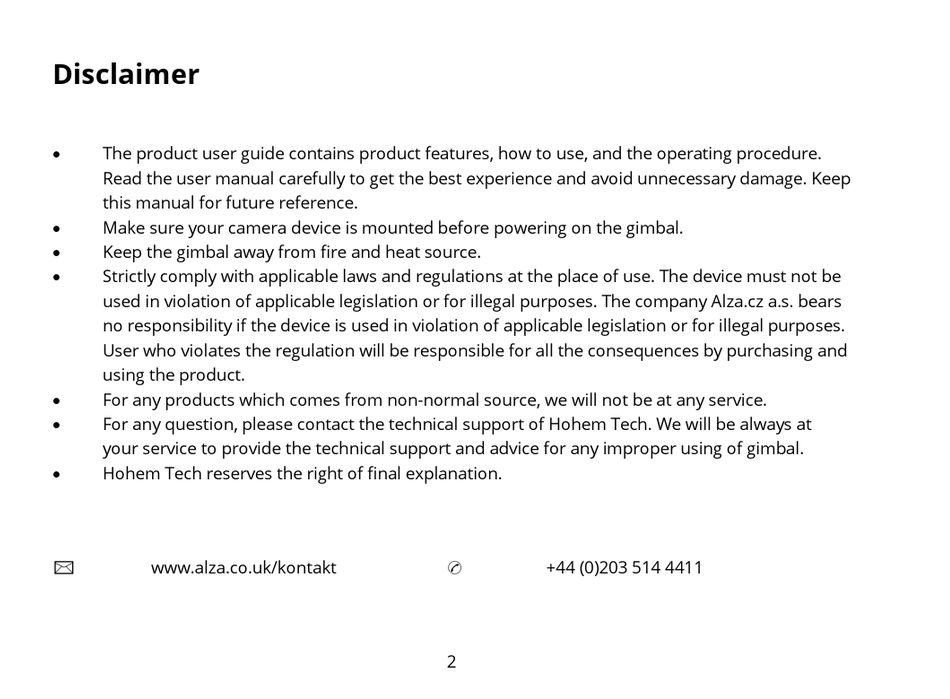 Disclaimer

• The product user guide contains product features, how to use, and the operating procedure. Read the user manual carefully to get the best experience and avoid unnecessary damage. Keep this manual for future reference.
• Make sure your camera device is mounted before powering on the gimbal.
• Keep the gimbal away from fire and heat source.
• Strictly comply with applicable laws and regulations at the place of use. The device must not be used in violation of applicable legislation or for illegal purposes. The company Alza.cz a.s. bears no responsibility if the device is used in violation of applicable legislation or for illegal purposes. User who violates the regulation will be responsible for all the consequences by purchasing and using the product.
• For any products which comes from non-normal source, we will not be at any service.
• For any question, please contact the technical support of Hohem Tech. We will be always at your service to provide the technical support and advice for any improper using of gimbal.
• Hohem Tech reserves the right of final explanation.

www.alza.co.uk/kontakt +44 (0)203 514 4411

2